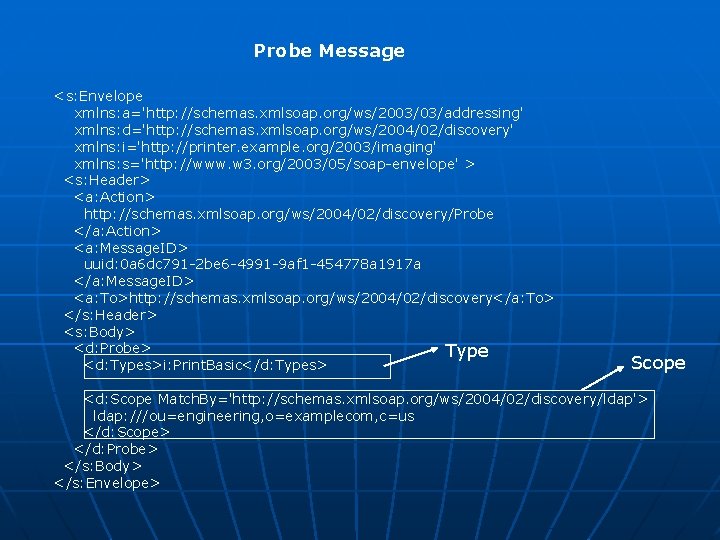 Probe Message

<s:Envelope
xmlns:a='http://schemas.xmlsoap.org/ws/2003/03/addressing'
xmlns:d='http://schemas.xmlsoap.org/ws/2004/02/discovery'
xmlns:i='http://printer.example.org/2003/imaging'
xmlns:s='http://www.w3.org/2003/05/soap-envelope' >
<s:Header>
<a:Action>
http://schemas.xmlsoap.org/ws/2004/02/discovery/Probe
</a:Action>
<a:MessageID>
uuid:0a6dc791-2be6-4991-9af1-454778a1917a
</a:MessageID>
<a:To>http://schemas.xmlsoap.org/ws/2004/02/discovery</a:To>
</s:Header>
<s:Body>
<d:Probe>
<d:Types>i:PrintBasic</d:Types>

Type

Scope

<d:Scope MatchBy='http://schemas.xmlsoap.org/ws/2004/02/discovery/ldap'>
ldap:///ou=engineering,o=examplecom,c=us
</d:Scope>
</d:Probe>
</s:Body>
</s:Envelope>